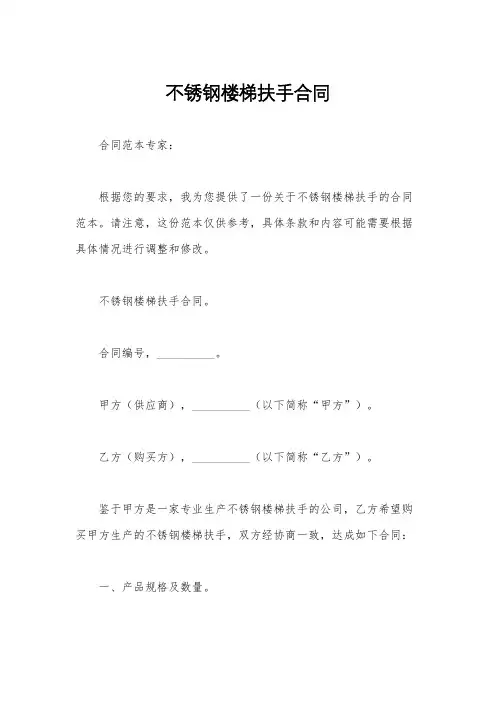 不锈钢楼梯扶手合同

合同范本专家：

根据您的要求，我为您提供了一份关于不锈钢楼梯扶手的合同范本。请注意，这份范本仅供参考，具体条款和内容可能需要根据具体情况进行调整和修改。

不锈钢楼梯扶手合同。

合同编号，__________。

甲方（供应商），__________（以下简称“甲方”）。

乙方（购买方），__________（以下简称“乙方”）。

鉴于甲方是一家专业生产不锈钢楼梯扶手的公司，乙方希望购买甲方生产的不锈钢楼梯扶手，双方经协商一致，达成如下合同：

一、产品规格及数量。